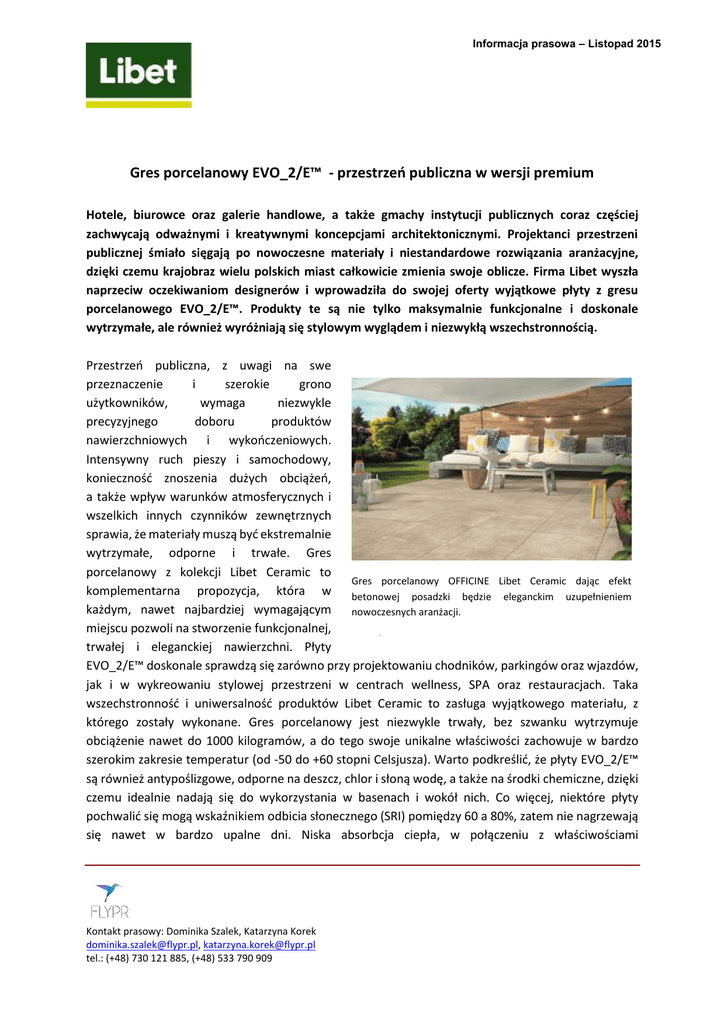 Informacja prasowa – Listopad 2015

Libet

Gres porcelanowy EVO_2/E™ - przestrzeń publiczna w wersji premium

Hotele, biurowce oraz galerie handlowe, a także gmachy instytucji publicznych coraz częściej zachwycają odważnymi i kreatywnymi koncepcjami architektonicznymi. Projektanci przestrzeni publicznej śmiało sięgają po nowoczesne materiały i niestandardowe rozwiązania aranżacyjne, dzięki czemu krajobraz wielu polskich miast całkowicie zmienia swoje oblicze. Firma Libet wyszła naprzeciw oczekiwaniom designerów i wprowadziła do swojej oferty wyjątkowe płyty z gresu porcelanowego EVO_2/E™. Produkty te są nie tylko maksymalnie funkcjonalne i doskonale wytrzymałe, ale również wyróżniają się stylowym wyglądem i niezwykłą wszechstronnością.

Przestrzeń publiczna, z uwagi na swe przeznaczenie i szerokie grono użytkowników, wymaga niezwykle precyzyjnego doboru produktów nawierzchniowych i wykończeniowych. Intensywny ruch pieszy i samochodowy, konieczność znoszenia dużych obciążeń, a także wpływ warunków atmosferycznych i wszelkich innych czynników zewnętrznych sprawia, że materiały muszą być ekstremalnie wytrzymałe, odporne i trwałe. Gres porcelanowy z kolekcji Libet Ceramic to komplementarna propozycja, która w każdym, nawet najbardziej wymagającym miejscu pozwoli na stworzenie funkcjonalnej, trwałej i eleganckiej nawierzchni. Płyty EVO_2/E™ doskonale sprawdzą się zarówno przy projektowaniu chodników, parkingów oraz wjazdów, jak i w wykreowaniu stylowej przestrzeni w centrach wellness, SPA oraz restauracjach. Taka wszechstronność i uniwersalność produktów Libet Ceramic to zasługa wyjątkowego materiału, z którego zostały wykonane. Gres porcelanowy jest niezwykle trwały, bez szwanku wytrzymuje obciążenie nawet do 1000 kilogramów, a do tego swoje unikalne właściwości zachowuje w bardzo szerokim zakresie temperatur (od -50 do +60 stopni Celsjusza). Warto podkreślić, że płyty EVO_2/E™ są również antypoślizgowe, odporne na deszcz, chlor i słoną wodę, a także na środki chemiczne, dzięki czemu idealnie nadają się do wykorzystania w basenach i wokół nich. Co więcej, niektóre płyty pochwalić się mogą wskaźnikiem odbicia słonecznego (SRI) pomiędzy 60 a 80%, zatem nie nagrzewają się nawet w bardzo upalne dni. Niska absorbcja ciepła, w połączeniu z właściwościami

Gres porcelanowy OFFICINE Libet Ceramic dając efekt betonowej posadzki będzie eleganckim uzupełnieniem nowoczesnych aranżacji.

FLYPR

Kontakt prasowy: Dominika Szalek, Katarzyna Korek
dominika.szalek@flypr.pl, katarzyna.korek@flypr.pl
tel.: (+48) 730 121 885, (+48) 533 790 909